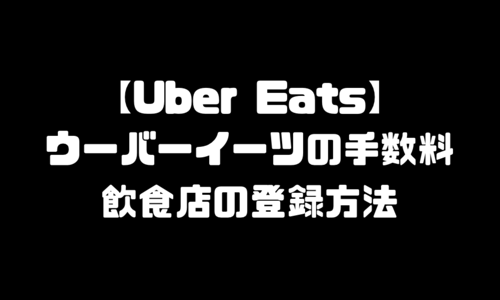 【Uber Eats】
ウーバーイーツの手数料
飲食店の登録方法